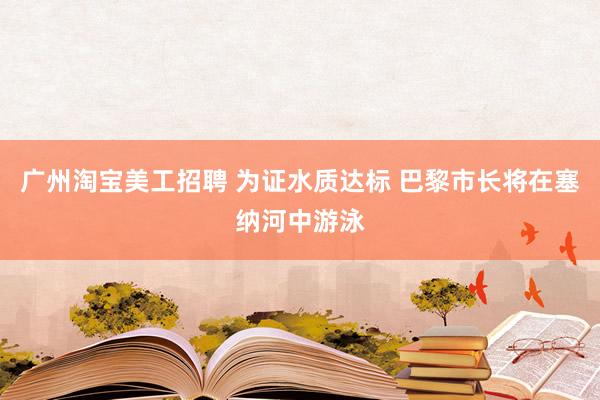 广州淘宝美工招聘 为证水质达标 巴黎市长将在塞纳河中游泳